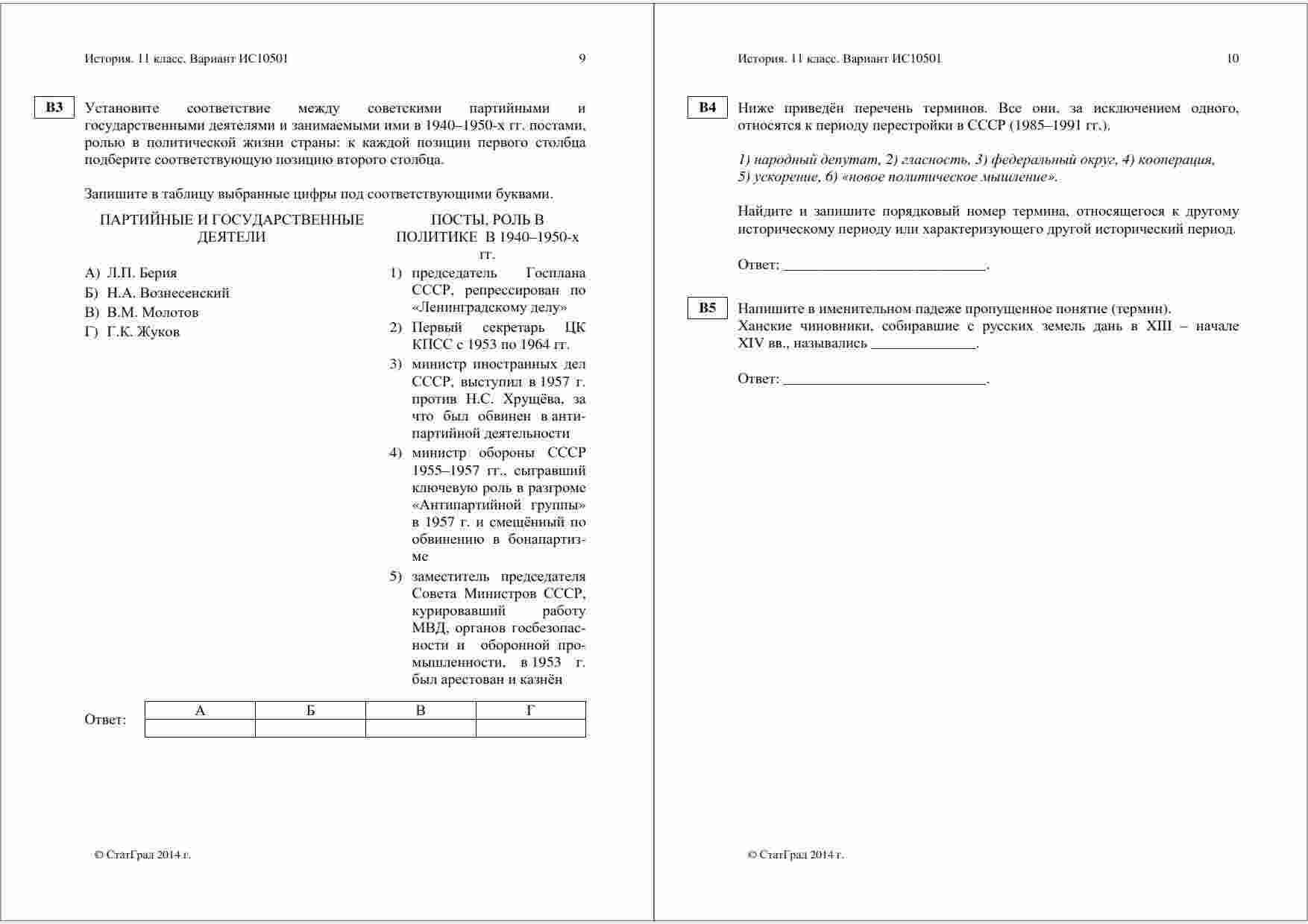 История. 11 класс. Вариант ИС10501 9

B3 Установите соответствие между советскими партийными и государственными деятелями и занимаемыми ими в 1940–1950-х гг. постами, ролью в политической жизни страны: к каждой позиции первого столбца подберите соответствующую позицию второго столбца.

Запишите в таблицу выбранные цифры под соответствующими буквами.

ПАРТИЙНЫЕ И ГОСУДАРСТВЕННЫЕ ДЕЯТЕЛИ

А) Л.П. Берия
Б) Н.А. Вознесенский
В) В.М. Молотов
Г) Г.К. Жуков

ПОСТЫ, РОЛЬ В ПОЛИТИКЕ В 1940–1950-х гг.

1) председатель Госплана СССР, репрессирован по «Ленинградскому делу»
2) Первый секретарь ЦК КПСС с 1953 по 1964 гг.
3) министр иностранных дел СССР, выступил в 1957 г. против Н.С. Хрущёва, за что был обвинен в антипартийной деятельности
4) министр обороны СССР 1955–1957 гг., сыгравший ключевую роль в разгроме «Антипартийной группы» в 1957 г. и смещённый по обвинению в бонапартизме
5) заместитель председателя Совета Министров СССР, курировавший работу МВД, органов госбезопасности и оборонной промышленности, в 1953 г. был арестован и казнён

Ответ:
| А | Б | В | Г |
|---|---|---|---|
| | | | |

© СтатГрад 2014 г.

История. 11 класс. Вариант ИС10501 10

B4 Ниже приведён перечень терминов. Все они, за исключением одного, относятся к периоду перестройки в СССР (1985–1991 гг.).

1) народный депутат, 2) гласность, 3) федеральный округ, 4) кооперация, 5) ускорение, 6) «новое политическое мышление».

Найдите и запишите порядковый номер термина, относящегося к другому историческому периоду или характеризующего другой исторический период.

Ответ: ___________________________.

B5 Напишите в именительном падеже пропущенное понятие (термин).
Ханские чиновники, собиравшие с русских земель дань в XIII – начале XIV вв., назывались ______________.

Ответ: ___________________________.

© СтатГрад 2014 г.